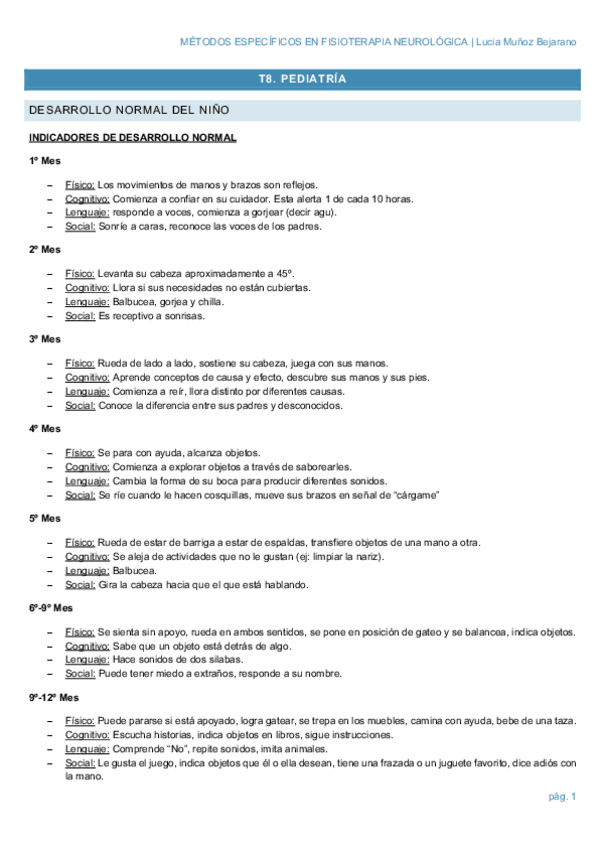 MÉTODOS ESPECÍFICOS EN FISIOTERAPIA NEUROLÓGICA | Lucia Muñoz Bejarano

T8. PEDIATRÍA

DESARROLLO NORMAL DEL NIÑO

INDICADORES DE DESARROLLO NORMAL

1º Mes

– Físico: Los movimientos de manos y brazos son reflejos.
– Cognitivo: Comienza a confiar en su cuidador. Esta alerta 1 de cada 10 horas.
– Lenguaje: responde a voces, comienza a gorjear (decir agu).
– Social: Sonríe a caras, reconoce las voces de los padres.

2º Mes

– Físico: Levanta su cabeza aproximadamente a 45º.
– Cognitivo: Llora si sus necesidades no están cubiertas.
– Lenguaje: Balbucea, gorjea y chilla.
– Social: Es receptivo a sonrisas.

3º Mes

– Físico: Rueda de lado a lado, sostiene su cabeza, juega con sus manos.
– Cognitivo: Aprende conceptos de causa y efecto, descubre sus manos y sus pies.
– Lenguaje: Comienza a reír, llora distinto por diferentes causas.
– Social: Conoce la diferencia entre sus padres y desconocidos.

4º Mes

– Físico: Se para con ayuda, alcanza objetos.
– Cognitivo: Comienza a explorar objetos a través de saborearles.
– Lenguaje: Cambia la forma de su boca para producir diferentes sonidos.
– Social: Se ríe cuando le hacen cosquillas, mueve sus brazos en señal de "cárgame"

5º Mes

– Físico: Rueda de estar de barriga a estar de espaldas, transfiere objetos de una mano a otra.
– Cognitivo: Se aleja de actividades que no le gustan (ej: limpiar la nariz).
– Lenguaje: Balbucea.
– Social: Gira la cabeza hacia que el que está hablando.

6º-9º Mes

– Físico: Se sienta sin apoyo, rueda en ambos sentidos, se pone en posición de gateo y se balancea, indica objetos.
– Cognitivo: Sabe que un objeto está detrás de algo.
– Lenguaje: Hace sonidos de dos silabas.
– Social: Puede tener miedo a extraños, responde a su nombre.

9º-12º Mes

– Físico: Puede pararse si está apoyado, logra gatear, se trepa en los muebles, camina con ayuda, bebe de una taza.
– Cognitivo: Escucha historias, indica objetos en libros, sigue instrucciones.
– Lenguaje: Comprende "No", repite sonidos, imita animales.
– Social: Le gusta el juego, indica objetos que él o ella desean, tiene una frazada o un juguete favorito, dice adiós con la mano.

pág. 1